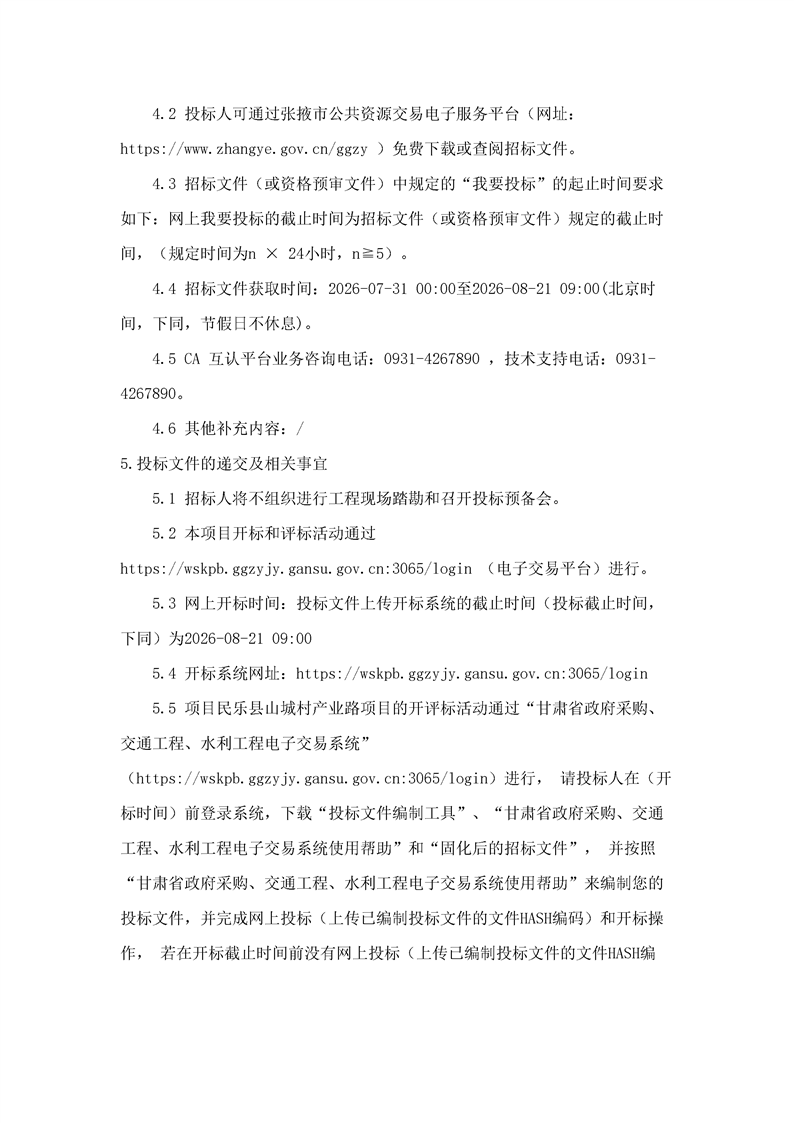 4.2 投标人可通过张掖市公共资源交易电子服务平台（网址：https://www.zhangye.gov.cn/ggzy ）免费下载或查阅招标文件。

4.3 招标文件（或资格预审文件）中规定的“我要投标”的起止时间要求如下：网上我要投标的截止时间为招标文件（或资格预审文件）规定的截止时间，（规定时间为n × 24小时，n≧5）。

4.4 招标文件获取时间：2026-07-31 00:00至2026-08-21 09:00(北京时间，下同，节假日不休息)。

4.5 CA 互认平台业务咨询电话：0931-4267890 ，技术支持电话：0931-4267890。

4.6 其他补充内容：/

5.投标文件的递交及相关事宜

5.1 招标人将不组织进行工程现场踏勘和召开投标预备会。

5.2 本项目开标和评标活动通过https://wskpb.ggzyjy.gansu.gov.cn:3065/login （电子交易平台）进行。

5.3 网上开标时间：投标文件上传开标系统的截止时间（投标截止时间，下同）为2026-08-21 09:00

5.4 开标系统网址：https://wskpb.ggzyjy.gansu.gov.cn:3065/login

5.5 项目民乐县山城村产业路项目的开评标活动通过“甘肃省政府采购、交通工程、水利工程电子交易系统”（https://wskpb.ggzyjy.gansu.gov.cn:3065/login）进行， 请投标人在（开标时间）前登录系统，下载“投标文件编制工具”、“甘肃省政府采购、交通工程、水利工程电子交易系统使用帮助”和“固化后的招标文件”， 并按照“甘肃省政府采购、交通工程、水利工程电子交易系统使用帮助”来编制您的投标文件，并完成网上投标（上传已编制投标文件的文件HASH编码）和开标操作， 若在开标截止时间前没有网上投标（上传已编制投标文件的文件HASH编